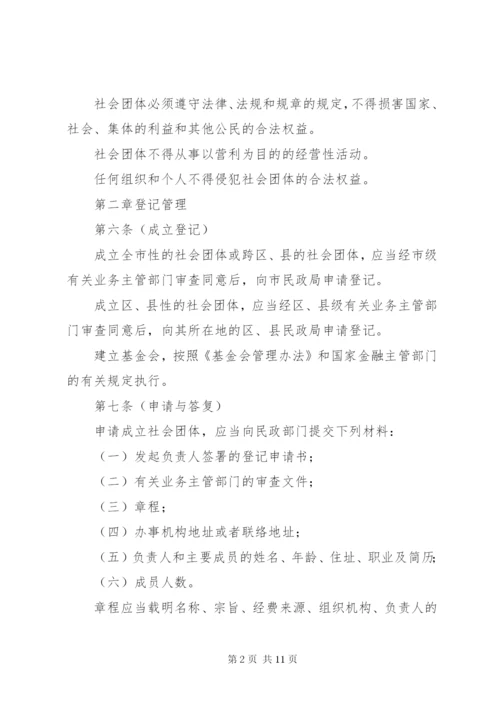 社会团体必须遵守法律、法规和规章的规定，不得损害国家、社会、集体的利益和其他公民的合法权益。

社会团体不得从事以营利为目的的经营性活动。

任何组织和个人不得侵犯社会团体的合法权益。

第二章登记管理

第六条（成立登记）

成立全市性的社会团体或跨区、县的社会团体，应当经市级有关业务主管部门审查同意后，向市民政局申请登记。

成立区、县性的社会团体，应当经区、县级有关业务主管部门审查同意后，向其所在地的区、县民政局申请登记。

建立基金会，按照《基金会管理办法》和国家金融主管部门的有关规定执行。

第七条（申请与答复）

申请成立社会团体，应当向民政部门提交下列材料：

（一）发起负责人签署的登记申请书；

（二）有关业务主管部门的审查文件；

（三）章程；

（四）办事机构地址或者联络地址；

（五）负责人和主要成员的姓名、年龄、住址、职业及简历；

（六）成员人数。

章程应当载明名称、宗旨、经费来源、组织机构、负责人的

第 2 页 共 11 页